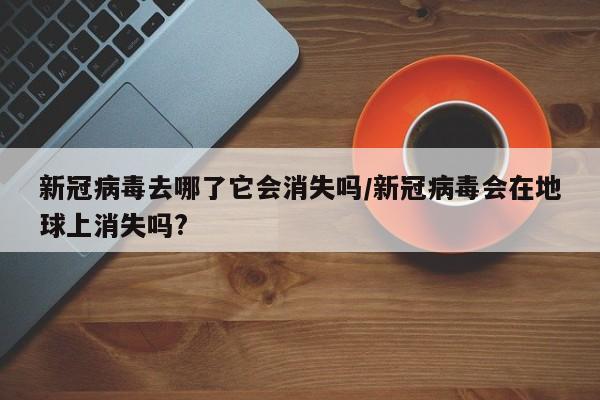 新冠病毒去哪了它会消失吗/新冠病毒会在地球上消失吗?